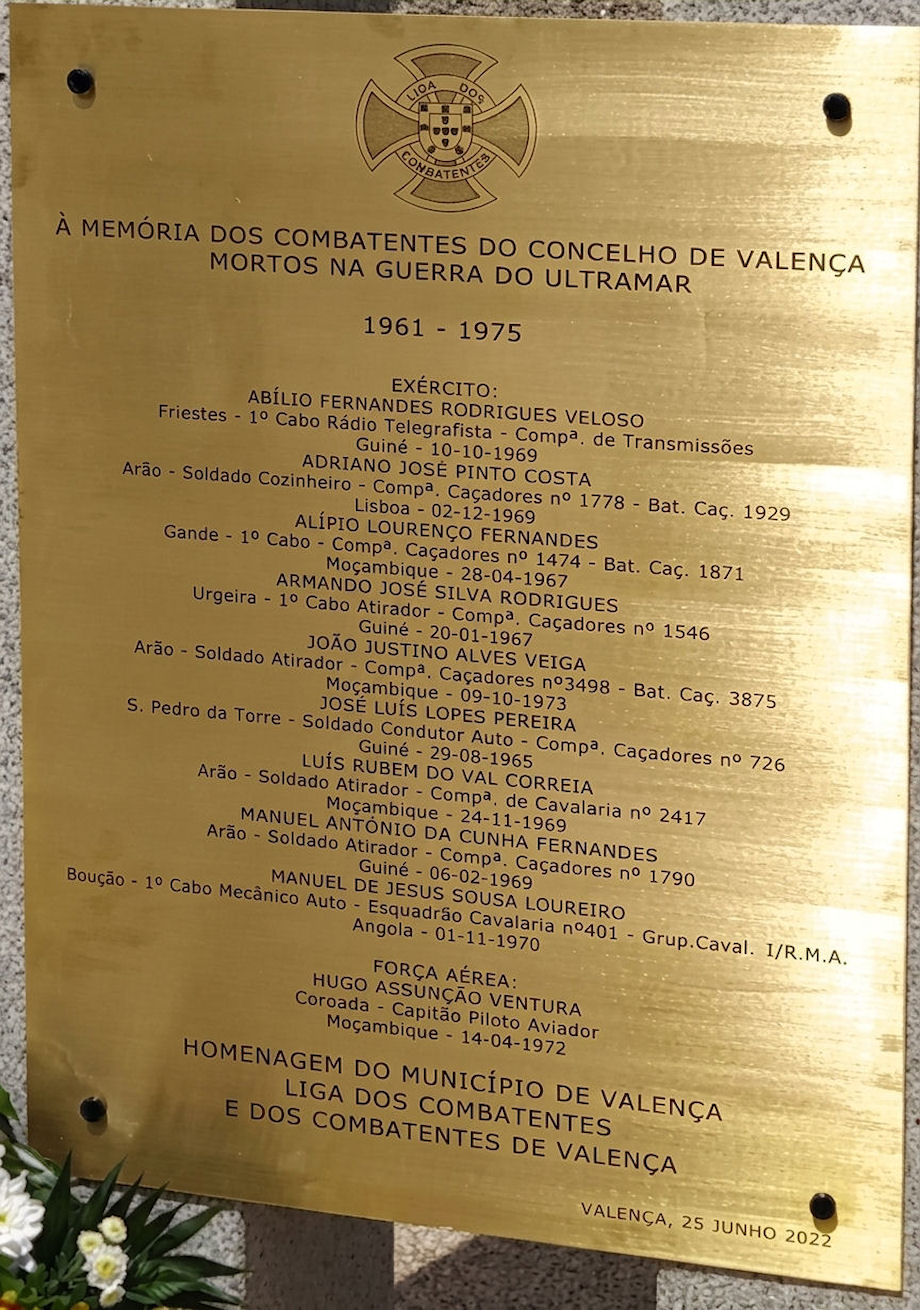 LIGA DOS COMBATENTES

À MEMÓRIA DOS COMBATENTES DO CONCELHO DE VALENÇA
MORTOS NA GUERRA DO ULTRAMAR

1961 - 1975

EXÉRCITO:
ABÍLIO FERNANDES RODRIGUES VELOSO
Friestes - 1º Cabo Rádio Telegrafista - Compª. de Transmissões
Guiné - 10-10-1969
ADRIANO JOSÉ PINTO COSTA
Arão - Soldado Cozinheiro - Compª. Caçadores nº 1778 - Bat. Caç. 1929
Lisboa - 02-12-1969
ALÍPIO LOURENÇO FERNANDES
Gande - 1º Cabo - Compª. Caçadores nº 1474 - Bat. Caç. 1871
Moçambique - 28-04-1967
ARMANDO JOSÉ SILVA RODRIGUES
Urgeira - 1º Cabo Atirador - Compª. Caçadores nº 1546
Guiné - 20-01-1967
JOÃO JUSTINO ALVES VEIGA
Arão - Soldado Atirador - Compª. Caçadores nº3498 - Bat. Caç. 3875
Moçambique - 09-10-1973
JOSÉ LUÍS LOPES PEREIRA
S. Pedro da Torre - Soldado Condutor Auto - Compª. Caçadores nº 726
Guiné - 29-08-1965
LUÍS RUBEM DO VAL CORREIA
Arão - Soldado Atirador - Compª. de Cavalaria nº 2417
Moçambique - 24-11-1969
MANUEL ANTÓNIO DA CUNHA FERNANDES
Arão - Soldado Atirador - Compª. Caçadores nº 1790
Guiné - 06-02-1969
MANUEL DE JESUS SOUSA LOUREIRO
Boução - 1º Cabo Mecânico Auto - Esquadrão Cavalaria nº401 - Grup.Caval. I/R.M.A.
Angola - 01-11-1970

FORÇA AÉREA:
HUGO ASSUNÇÃO VENTURA
Coroada - Capitão Piloto Aviador
Moçambique - 14-04-1972

HOMENAGEM DO MUNICÍPIO DE VALENÇA
LIGA DOS COMBATENTES
E DOS COMBATENTES DE VALENÇA

VALENÇA, 25 JUNHO 2022